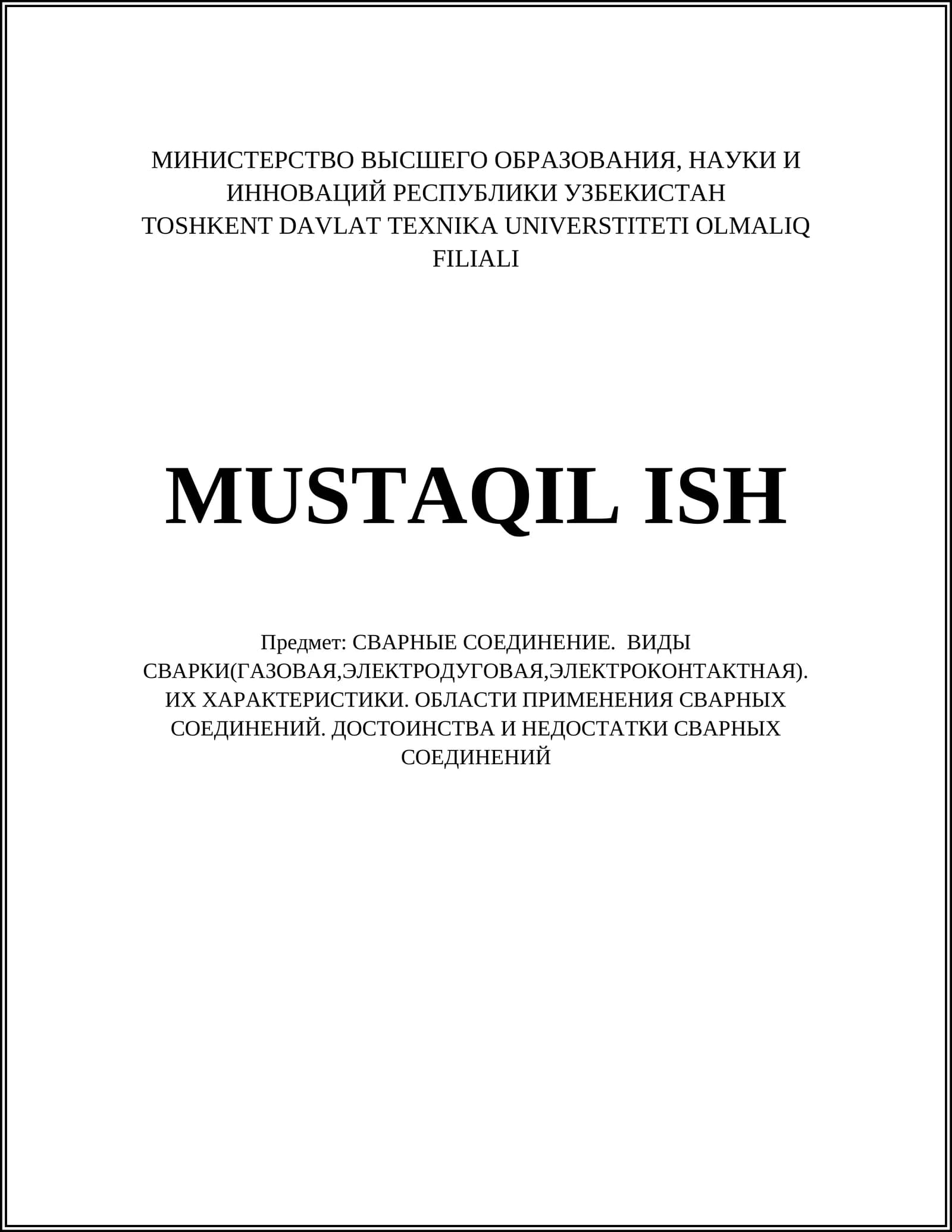 МИНИСТЕРСТВО ВЫСШЕГО ОБРАЗОВАНИЯ, НАУКИ И ИННОВАЦИЙ РЕСПУБЛИКИ УЗБЕКИСТАН TOSHKENT DAVLAT TEXNIKA UNIVERSTITETI OLMALIQ FILIALI

MUSTAQIL ISH

Предмет: СВАРНЫЕ СОЕДИНЕНИЕ. ВИДЫ СВАРКИ(ГАЗОВАЯ,ЭЛЕКТРОДУГОВАЯ,ЭЛЕКТРОКОНТАКТНАЯ). ИХ ХАРАКТЕРИСТИКИ. ОБЛАСТИ ПРИМЕНЕНИЯ СВАРНЫХ СОЕДИНЕНИЙ. ДОСТОИНСТВА И НЕДОСТАТКИ СВАРНЫХ СОЕДИНЕНИЙ